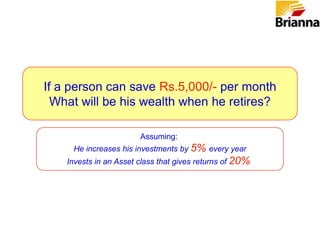 Brianna

If a person can save Rs.5,000/- per month
What will be his wealth when he retires?

Assuming:
He increases his investments by 5% every year
Invests in an Asset class that gives returns of 20%